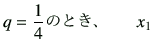 $q = \frac{1}{4}$のとき、 $x_1$